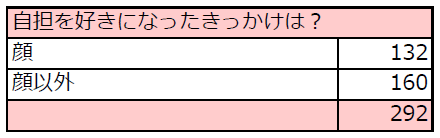 | 自担を好きになったきっかけは？ | |
|---|---|
| 顔 | 132 |
| 顔以外 | 160 |
| | 292 |